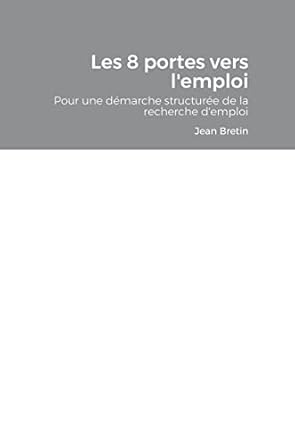 Les 8 portes vers l'emploi

Pour une démarche structurée de la recherche d'emploi

Jean Bretin